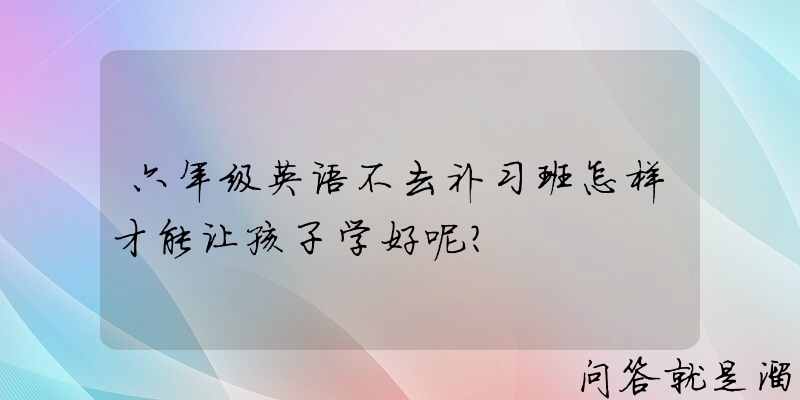 六年级英语不去补习班怎样才能让孩子学好呢?

问答就是溜